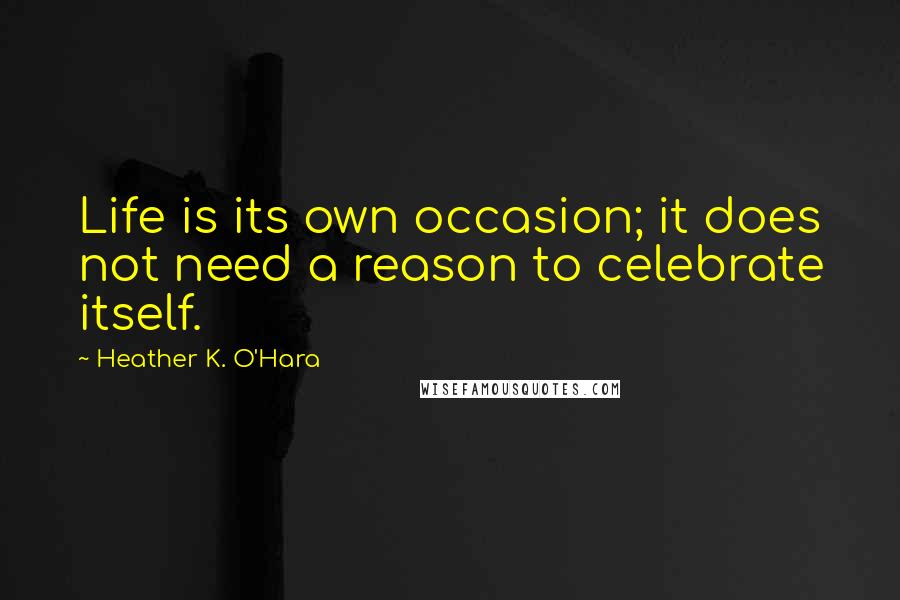 Life is its own occasion; it does not need a reason to celebrate itself.

~ Heather K. O'Hara

WISEFAMOUSQUOTES.COM